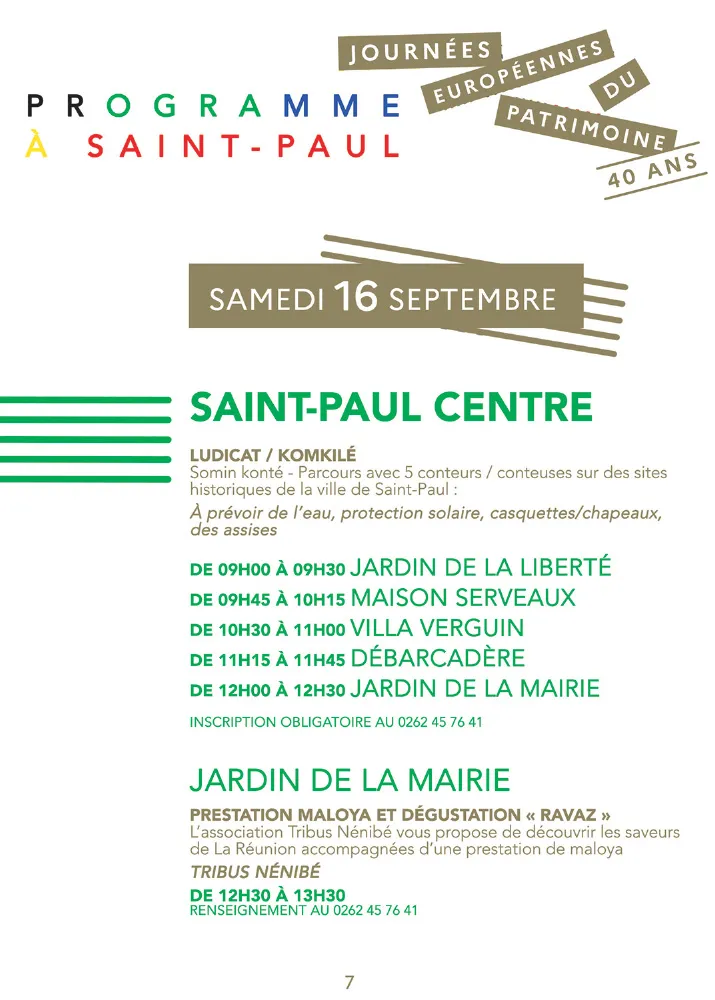 PROGRAMME
À SAINT-PAUL

JOURNÉES
EUROPÉENNES
DU
PATRIMOINE
40 ANS

SAMEDI 16 SEPTEMBRE

SAINT-PAUL CENTRE

LUDICAT / KOMKILÉ
Somin konté - Parcours avec 5 conteurs / conteuses sur des sites historiques de la ville de Saint-Paul :
À prévoir de l'eau, protection solaire, casquettes/chapeaux, des assises

DE 09H00 À 09H30 JARDIN DE LA LIBERTÉ
DE 09H45 À 10H15 MAISON SERVEAUX
DE 10H30 À 11H00 VILLA VERGUIN
DE 11H15 À 11H45 DÉBARCADÈRE
DE 12H00 À 12H30 JARDIN DE LA MAIRIE

INSCRIPTION OBLIGATOIRE AU 0262 45 76 41

JARDIN DE LA MAIRIE

PRESTATION MALOYA ET DÉGUSTATION « RAVAZ »
L'association Tribus Nénibé vous propose de découvrir les saveurs de La Réunion accompagnées d'une prestation de maloya
TRIBUS NÉNIBÉ
DE 12H30 À 13H30
RENSEIGNEMENT AU 0262 45 76 41

7